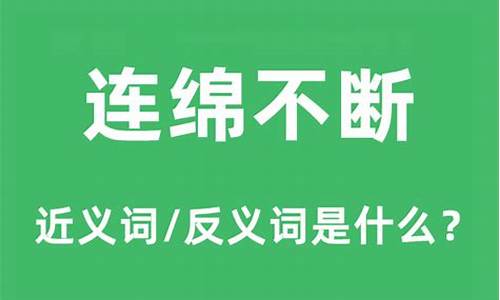 连绵不断

近义词/反义词是什么？